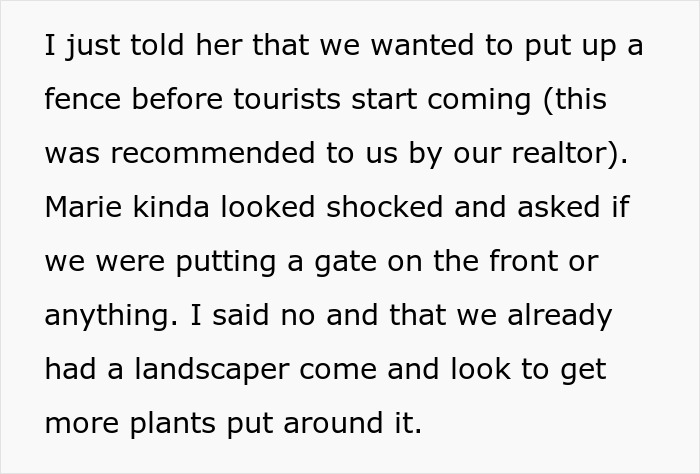 I just told her that we wanted to put up a fence before tourists start coming (this was recommended to us by our realtor). Marie kinda looked shocked and asked if we were putting a gate on the front or anything. I said no and that we already had a landscaper come and look to get more plants put around it.